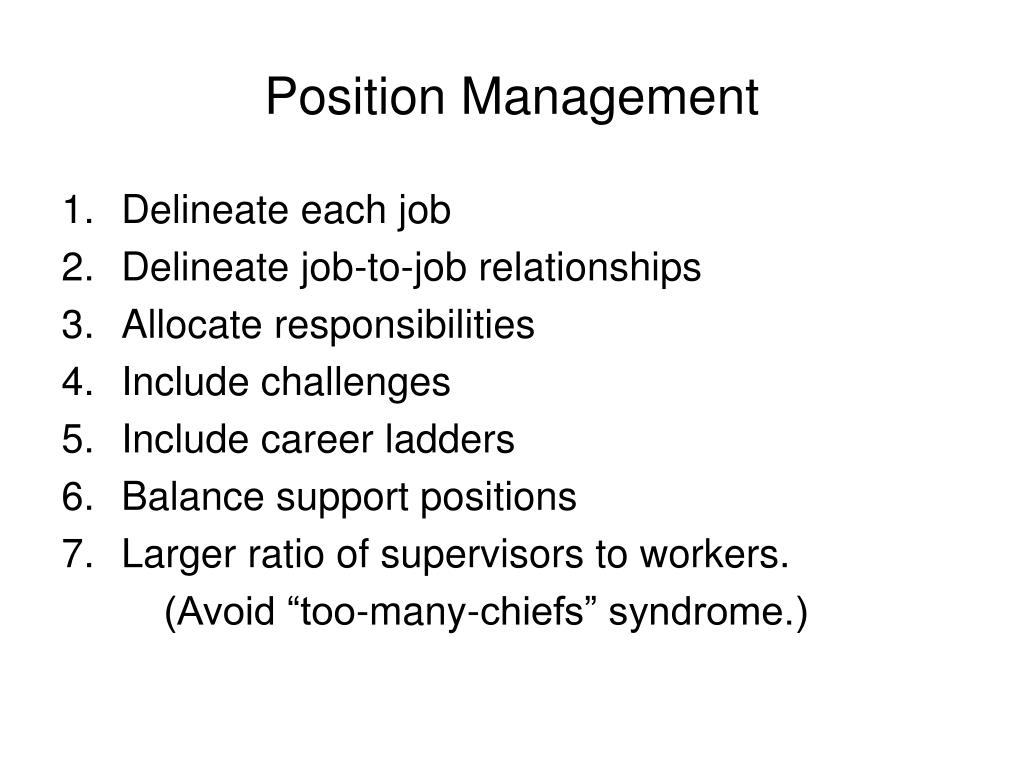 Position Management

1. Delineate each job
2. Delineate job-to-job relationships
3. Allocate responsibilities
4. Include challenges
5. Include career ladders
6. Balance support positions
7. Larger ratio of supervisors to workers.
(Avoid “too-many-chiefs” syndrome.)